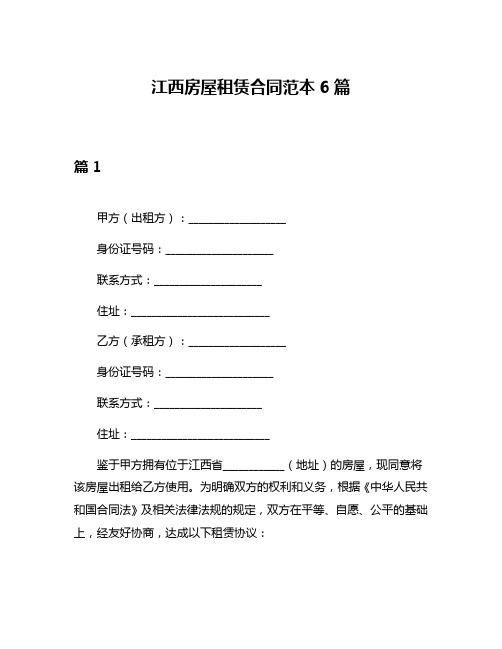 江西房屋租赁合同范本 6 篇

篇 1

甲方（出租方）：__________________

身份证号码：____________________

联系方式：____________________

住址：__________________________

乙方（承租方）：__________________

身份证号码：____________________

联系方式：____________________

住址：__________________________

鉴于甲方拥有位于江西省___________（地址）的房屋，现同意将该房屋出租给乙方使用。为明确双方的权利和义务，根据《中华人民共和国合同法》及相关法律法规的规定，双方在平等、自愿、公平的基础上，经友好协商，达成以下租赁协议：